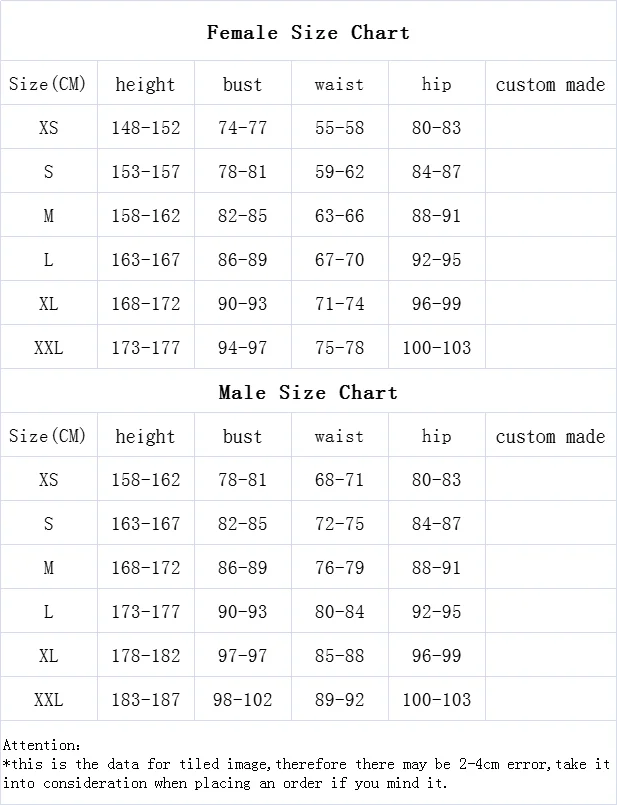 Female Size Chart

| Size(CM) | height | bust | waist | hip | custom made |
|---|---|---|---|---|---|
| XS | 148-152 | 74-77 | 55-58 | 80-83 | |
| S | 153-157 | 78-81 | 59-62 | 84-87 | |
| M | 158-162 | 82-85 | 63-66 | 88-91 | |
| L | 163-167 | 86-89 | 67-70 | 92-95 | |
| XL | 168-172 | 90-93 | 71-74 | 96-99 | |
| XXL | 173-177 | 94-97 | 75-78 | 100-103 | |

Male Size Chart

| Size(CM) | height | bust | waist | hip | custom made |
|---|---|---|---|---|---|
| XS | 158-162 | 78-81 | 68-71 | 80-83 | |
| S | 163-167 | 82-85 | 72-75 | 84-87 | |
| M | 168-172 | 86-89 | 76-79 | 88-91 | |
| L | 173-177 | 90-93 | 80-84 | 92-95 | |
| XL | 178-182 | 97-97 | 85-88 | 96-99 | |
| XXL | 183-187 | 98-102 | 89-92 | 100-103 | |

Attention:
*this is the data for tiled image,therefore there may be 2-4cm error,take it into consideration when placing an order if you mind it.